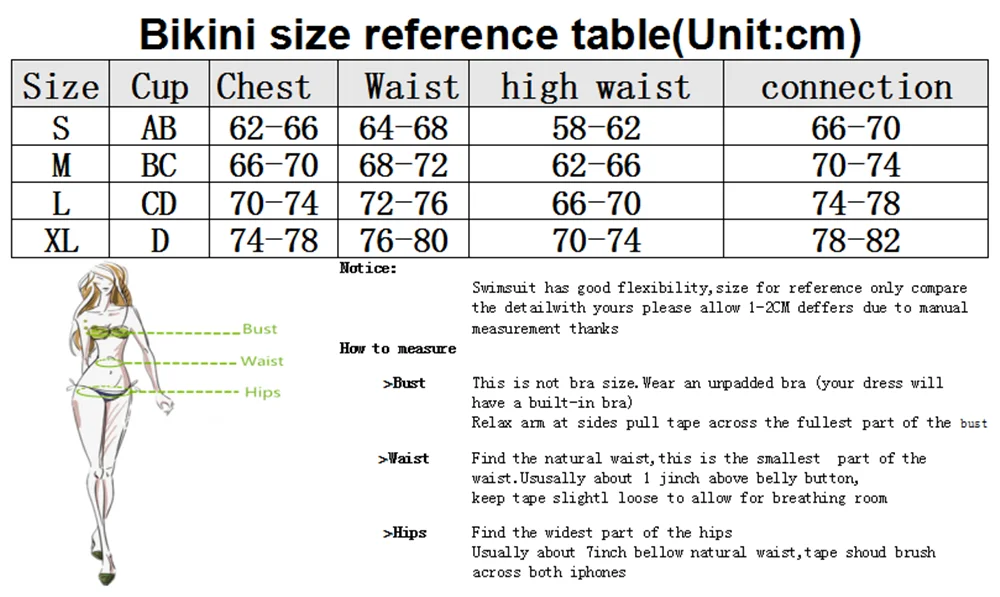 Bikini size reference table(Unit:cm)

| Size | Cup | Chest | Waist | high waist | connection |
|---|---|---|---|---|---|
| S | AB | 62-66 | 64-68 | 58-62 | 66-70 |
| M | BC | 66-70 | 68-72 | 62-66 | 70-74 |
| L | CD | 70-74 | 72-76 | 66-70 | 74-78 |
| XL | D | 74-78 | 76-80 | 70-74 | 78-82 |

Bust
Waist
Hips

Notice:

Swimsuit has good flexibility,size for reference only compare the detailwith yours please allow 1-2CM deffers due to manual measurement thanks

How to measure

>Bust This is not bra size.Wear an unpadded bra (your dress will have a built-in bra)
Relax arm at sides pull tape across the fullest part of the bust

>Waist Find the natural waist,this is the smallest part of the waist.Ususally about 1 jinch above belly button, keep tape slightl loose to allow for breathing room

>Hips Find the widest part of the hips
Usually about 7inch bellow natural waist,tape shoud brush across both iphones